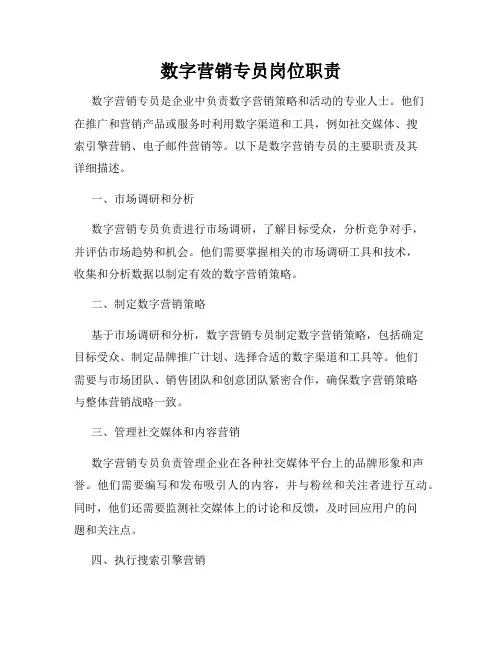 数字营销专员岗位职责

数字营销专员是企业中负责数字营销策略和活动的专业人士。他们在推广和营销产品或服务时利用数字渠道和工具，例如社交媒体、搜索引擎营销、电子邮件营销等。以下是数字营销专员的主要职责及其详细描述。

一、市场调研和分析

数字营销专员负责进行市场调研，了解目标受众，分析竞争对手，并评估市场趋势和机会。他们需要掌握相关的市场调研工具和技术，收集和分析数据以制定有效的数字营销策略。

二、制定数字营销策略

基于市场调研和分析，数字营销专员制定数字营销策略，包括确定目标受众、制定品牌推广计划、选择合适的数字渠道和工具等。他们需要与市场团队、销售团队和创意团队紧密合作，确保数字营销策略与整体营销战略一致。

三、管理社交媒体和内容营销

数字营销专员负责管理企业在各种社交媒体平台上的品牌形象和声誉。他们需要编写和发布吸引人的内容，并与粉丝和关注者进行互动。同时，他们还需要监测社交媒体上的讨论和反馈，及时回应用户的问题和关注点。

四、执行搜索引擎营销